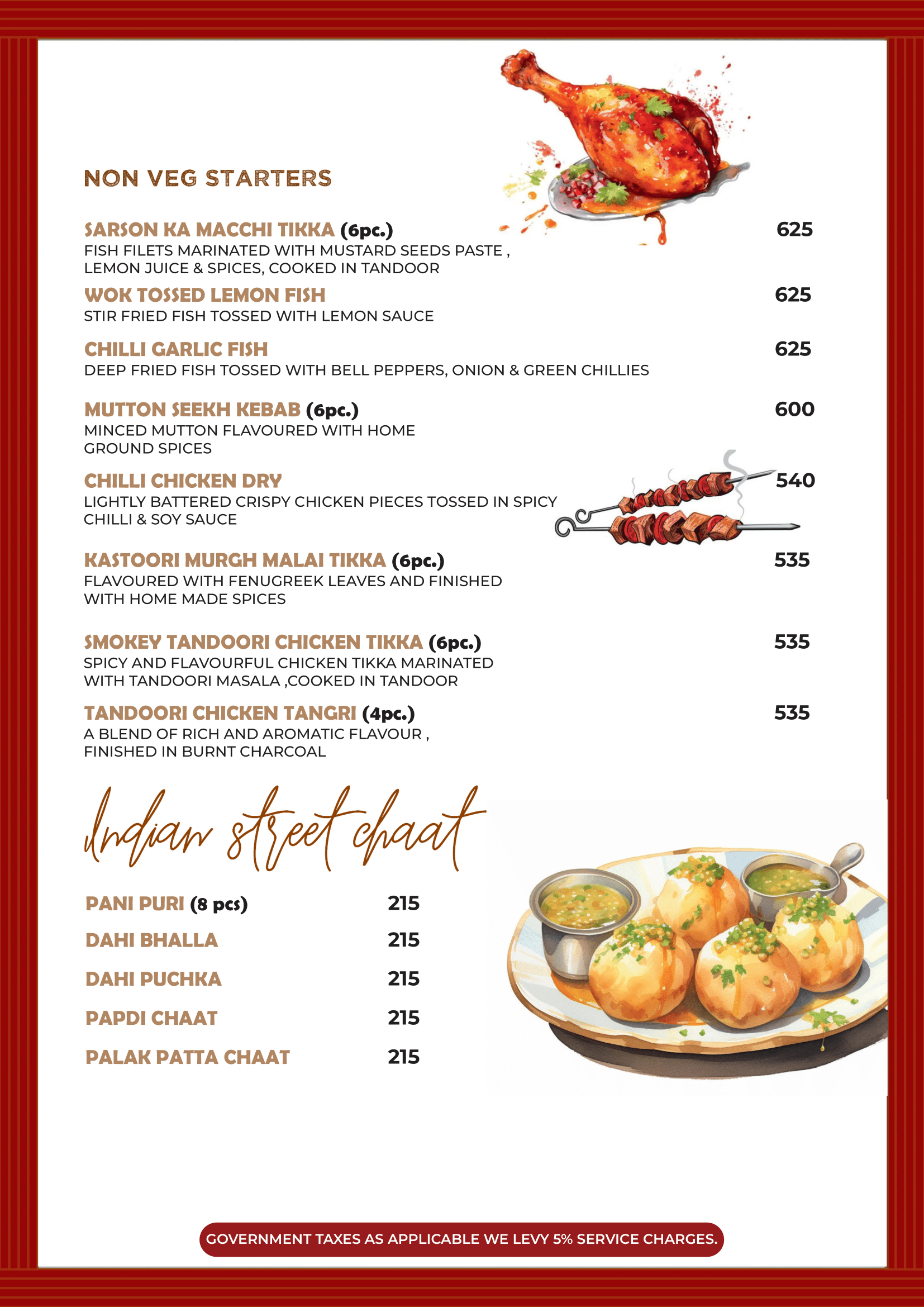 NON VEG STARTERS

SARSON KA MACCHI TIKKA (6pc.) 625
FISH FILETS MARINATED WITH MUSTARD SEEDS PASTE , LEMON JUICE & SPICES, COOKED IN TANDOOR

WOK TOSSED LEMON FISH 625
STIR FRIED FISH TOSSED WITH LEMON SAUCE

CHILLI GARLIC FISH 625
DEEP FRIED FISH TOSSED WITH BELL PEPPERS, ONION & GREEN CHILLIES

MUTTON SEEKH KEBAB (6pc.) 600
MINCED MUTTON FLAVOURED WITH HOME GROUND SPICES

CHILLI CHICKEN DRY 540
LIGHTLY BATTERED CRISPY CHICKEN PIECES TOSSED IN SPICY CHILLI & SOY SAUCE

KASTOORI MURGH MALAI TIKKA (6pc.) 535
FLAVOURED WITH FENUGREEK LEAVES AND FINISHED WITH HOME MADE SPICES

SMOKEY TANDOORI CHICKEN TIKKA (6pc.) 535
SPICY AND FLAVOURFUL CHICKEN TIKKA MARINATED WITH TANDOORI MASALA ,COOKED IN TANDOOR

TANDOORI CHICKEN TANGRI (4pc.) 535
A BLEND OF RICH AND AROMATIC FLAVOUR , FINISHED IN BURNT CHARCOAL

Indian street chaat

PANI PURI (8 pcs) 215
DAHI BHALLA 215
DAHI PUCHKA 215
PAPDI CHAAT 215
PALAK PATTA CHAAT 215

GOVERNMENT TAXES AS APPLICABLE WE LEVY 5% SERVICE CHARGES.